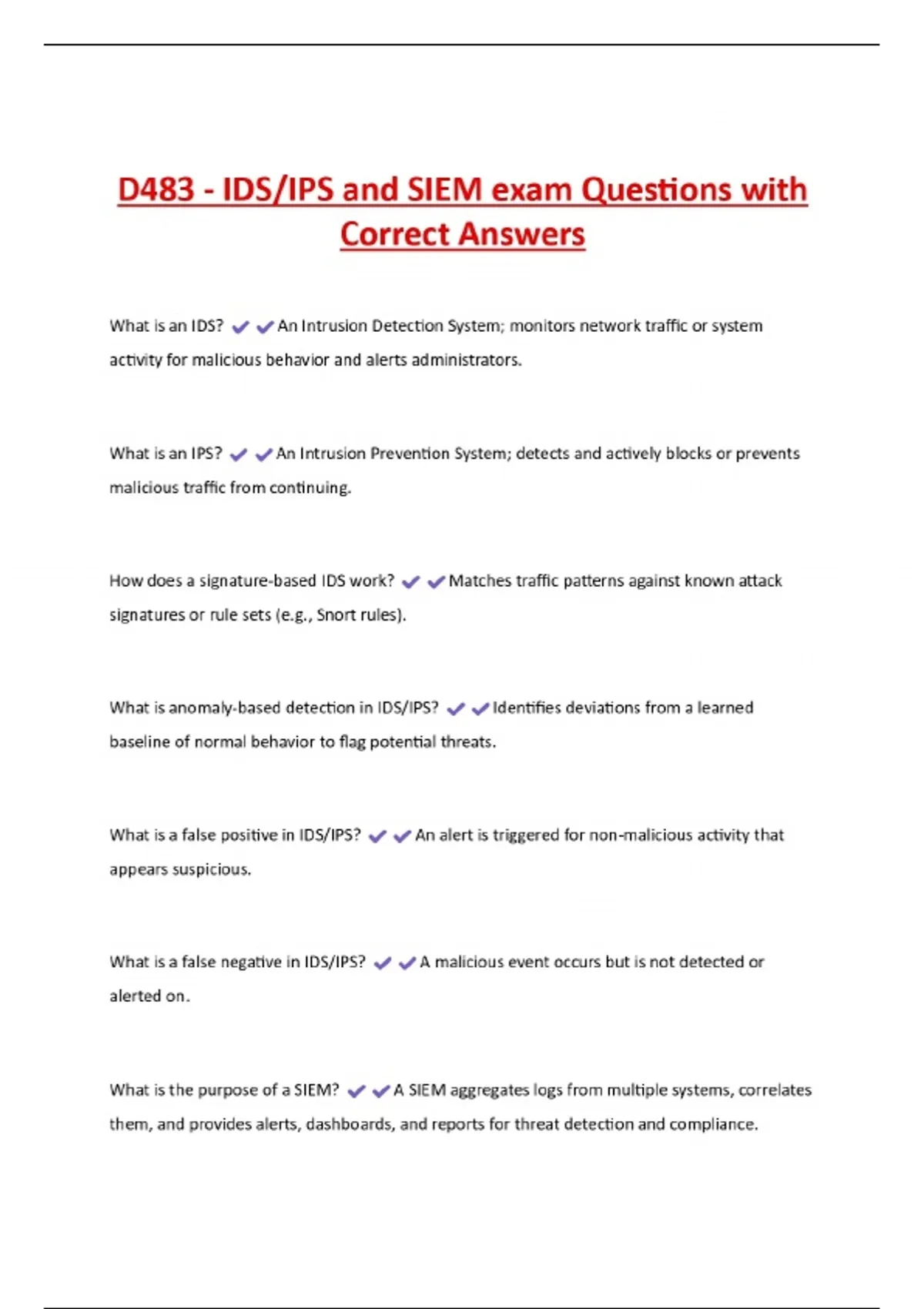 D483 - IDS/IPS and SIEM exam Questions with Correct Answers

What is an IDS? ✔✔An Intrusion Detection System; monitors network traffic or system activity for malicious behavior and alerts administrators.

What is an IPS? ✔✔An Intrusion Prevention System; detects and actively blocks or prevents malicious traffic from continuing.

How does a signature-based IDS work? ✔✔Matches traffic patterns against known attack signatures or rule sets (e.g., Snort rules).

What is anomaly-based detection in IDS/IPS? ✔✔Identifies deviations from a learned baseline of normal behavior to flag potential threats.

What is a false positive in IDS/IPS? ✔✔An alert is triggered for non-malicious activity that appears suspicious.

What is a false negative in IDS/IPS? ✔✔A malicious event occurs but is not detected or alerted on.

What is the purpose of a SIEM? ✔✔A SIEM aggregates logs from multiple systems, correlates them, and provides alerts, dashboards, and reports for threat detection and compliance.